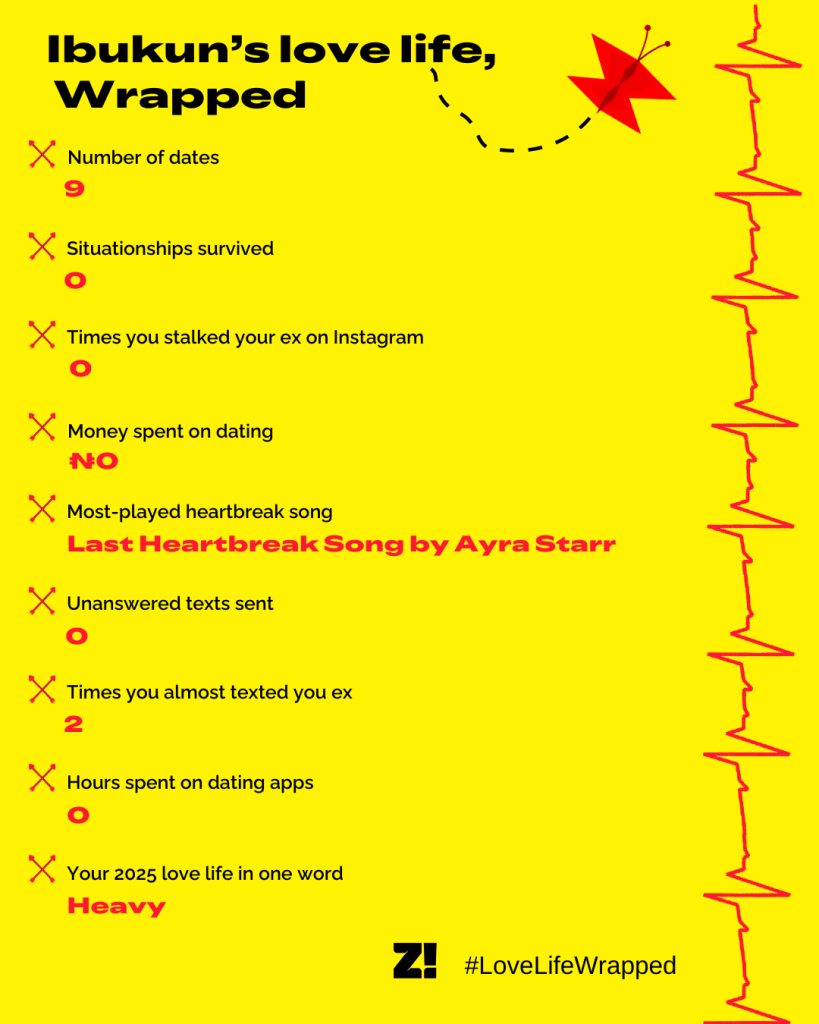 Ibukun's love life, Wrapped

Number of dates
9

Situationships survived
0

Times you stalked your ex on Instagram
0

Money spent on dating
₦0

Most-played heartbreak song
Last Heartbreak Song by Ayra Starr

Unanswered texts sent
0

Times you almost texted you ex
2

Hours spent on dating apps
0

Your 2025 love life in one word
Heavy

Z!

#LoveLifeWrapped